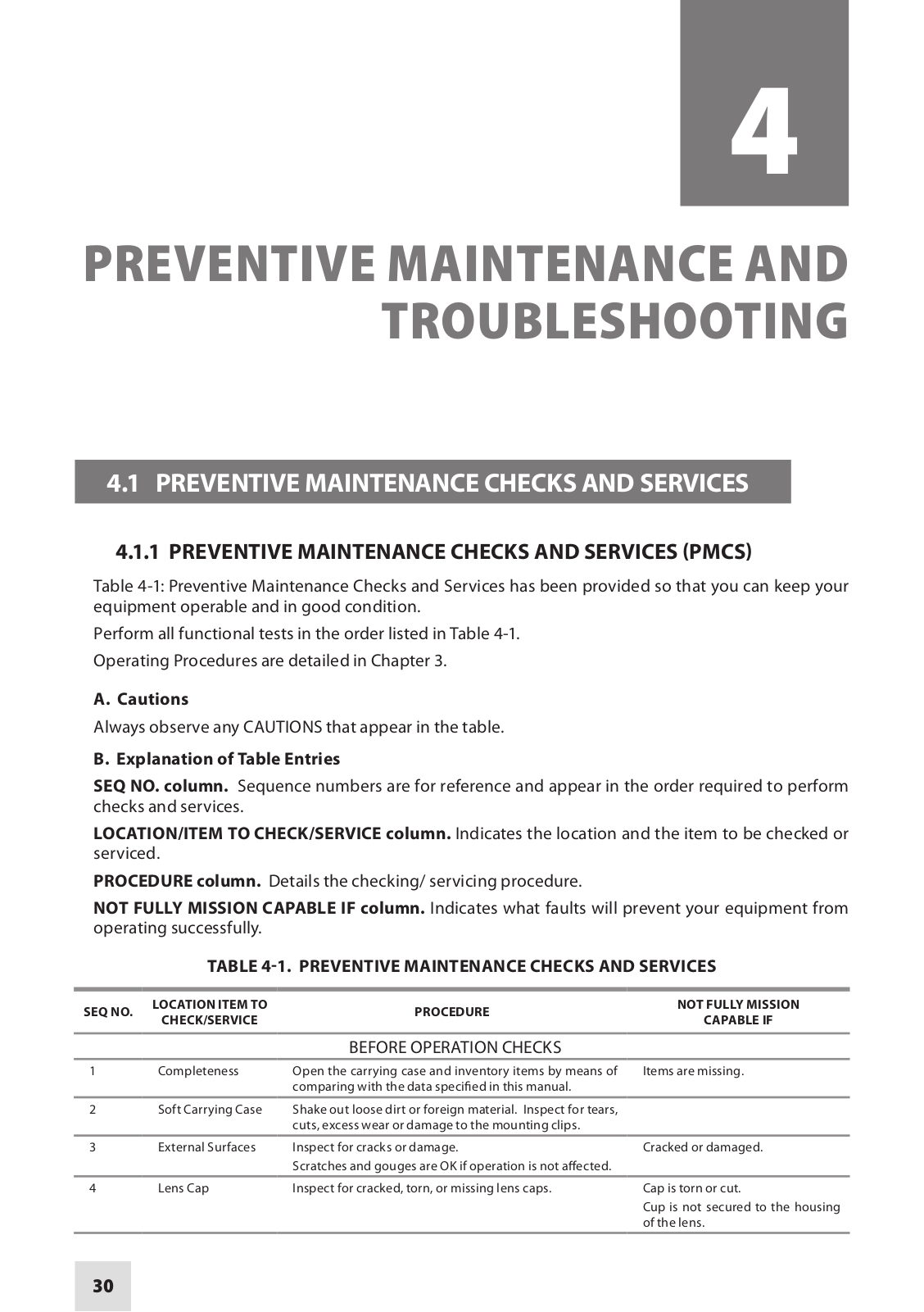 4

PREVENTIVE MAINTENANCE AND TROUBLESHOOTING

4.1 PREVENTIVE MAINTENANCE CHECKS AND SERVICES

4.1.1 PREVENTIVE MAINTENANCE CHECKS AND SERVICES (PMCS)

Table 4-1: Preventive Maintenance Checks and Services has been provided so that you can keep your equipment operable and in good condition.

Perform all functional tests in the order listed in Table 4-1.

Operating Procedures are detailed in Chapter 3.

A. Cautions

Always observe any CAUTIONS that appear in the table.

B. Explanation of Table Entries

SEQ NO. column. Sequence numbers are for reference and appear in the order required to perform checks and services.

LOCATION/ITEM TO CHECK/SERVICE column. Indicates the location and the item to be checked or serviced.

PROCEDURE column. Details the checking/ servicing procedure.

NOT FULLY MISSION CAPABLE IF column. Indicates what faults will prevent your equipment from operating successfully.

TABLE 4-1. PREVENTIVE MAINTENANCE CHECKS AND SERVICES

| SEQ NO. | LOCATION ITEM TO CHECK/SERVICE | PROCEDURE | NOT FULLY MISSION CAPABLE IF |
|---|---|---|---|
| | | BEFORE OPERATION CHECKS | |
| 1 | Completeness | Open the carrying case and inventory items by means of comparing with the data specified in this manual. | Items are missing. |
| 2 | Soft Carrying Case | Shake out loose dirt or foreign material. Inspect for tears, cuts, excess wear or damage to the mounting clips. | |
| 3 | External Surfaces | Inspect for cracks or damage. Scratches and gouges are OK if operation is not affected. | Cracked or damaged. |
| 4 | Lens Cap | Inspect for cracked, torn, or missing lens caps. | Cap is torn or cut. Cup is not secured to the housing of the lens. |

30